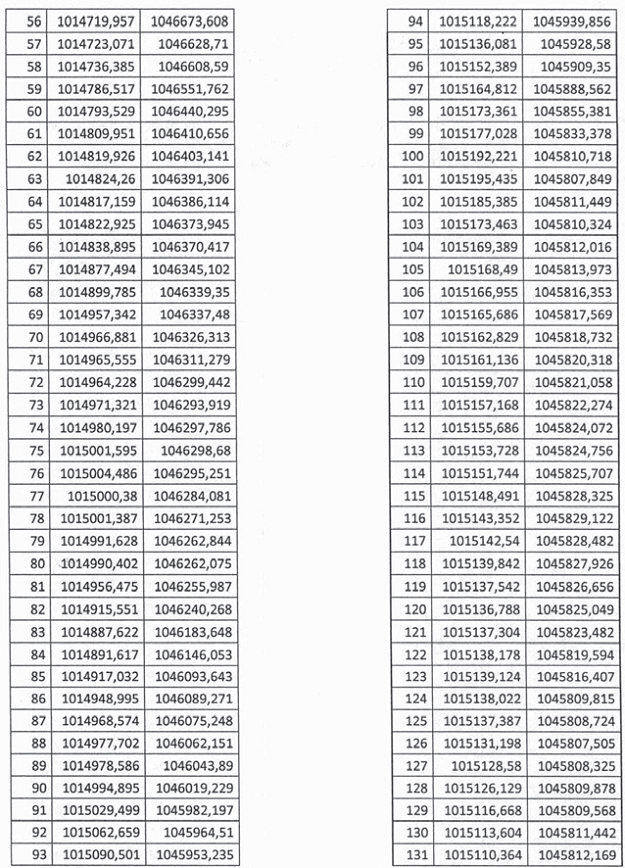 | 56 | 1014719,957 | 1046673,608 |
|---|---|---|
| 57 | 1014723,071 | 1046628,71 |
| 58 | 1014736,385 | 1046608,59 |
| 59 | 1014786,517 | 1046551,762 |
| 60 | 1014793,529 | 1046440,295 |
| 61 | 1014809,951 | 1046410,656 |
| 62 | 1014819,926 | 1046403,141 |
| 63 | 1014824,26 | 1046391,306 |
| 64 | 1014817,159 | 1046386,114 |
| 65 | 1014822,925 | 1046373,945 |
| 66 | 1014838,895 | 1046370,417 |
| 67 | 1014877,494 | 1046345,102 |
| 68 | 1014899,785 | 1046339,35 |
| 69 | 1014957,342 | 1046337,48 |
| 70 | 1014966,881 | 1046326,313 |
| 71 | 1014965,555 | 1046311,279 |
| 72 | 1014964,228 | 1046299,442 |
| 73 | 1014971,321 | 1046293,919 |
| 74 | 1014980,197 | 1046297,786 |
| 75 | 1015001,595 | 1046298,68 |
| 76 | 1015004,486 | 1046295,251 |
| 77 | 1015000,38 | 1046284,081 |
| 78 | 1015001,387 | 1046271,253 |
| 79 | 1014991,628 | 1046262,844 |
| 80 | 1014990,402 | 1046262,075 |
| 81 | 1014956,475 | 1046255,987 |
| 82 | 1014915,551 | 1046240,268 |
| 83 | 1014887,622 | 1046183,648 |
| 84 | 1014891,617 | 1046146,053 |
| 85 | 1014917,032 | 1046093,643 |
| 86 | 1014948,995 | 1046089,271 |
| 87 | 1014968,574 | 1046075,248 |
| 88 | 1014977,702 | 1046062,151 |
| 89 | 1014978,586 | 1046043,89 |
| 90 | 1014994,895 | 1046019,229 |
| 91 | 1015029,499 | 1045982,197 |
| 92 | 1015062,659 | 1045964,51 |
| 93 | 1015090,501 | 1045953,235 |

| 94 | 1015118,222 | 1045939,856 |
|---|---|---|
| 95 | 1015136,081 | 1045928,58 |
| 96 | 1015152,389 | 1045909,35 |
| 97 | 1015164,812 | 1045888,562 |
| 98 | 1015173,361 | 1045855,381 |
| 99 | 1015177,028 | 1045833,378 |
| 100 | 1015192,221 | 1045810,718 |
| 101 | 1015195,435 | 1045807,849 |
| 102 | 1015185,385 | 1045811,449 |
| 103 | 1015173,463 | 1045810,324 |
| 104 | 1015169,389 | 1045812,016 |
| 105 | 1015168,49 | 1045813,973 |
| 106 | 1015166,955 | 1045816,353 |
| 107 | 1015165,686 | 1045817,569 |
| 108 | 1015162,829 | 1045818,732 |
| 109 | 1015161,136 | 1045820,318 |
| 110 | 1015159,707 | 1045821,058 |
| 111 | 1015157,168 | 1045822,274 |
| 112 | 1015155,686 | 1045824,072 |
| 113 | 1015153,728 | 1045824,756 |
| 114 | 1015151,744 | 1045825,707 |
| 115 | 1015148,491 | 1045828,325 |
| 116 | 1015143,352 | 1045829,122 |
| 117 | 1015142,54 | 1045828,482 |
| 118 | 1015139,842 | 1045827,926 |
| 119 | 1015137,542 | 1045826,656 |
| 120 | 1015136,788 | 1045825,049 |
| 121 | 1015137,304 | 1045823,482 |
| 122 | 1015138,178 | 1045819,594 |
| 123 | 1015139,124 | 1045816,407 |
| 124 | 1015138,022 | 1045809,815 |
| 125 | 1015137,387 | 1045808,724 |
| 126 | 1015131,198 | 1045807,505 |
| 127 | 1015128,58 | 1045808,325 |
| 128 | 1015126,129 | 1045809,878 |
| 129 | 1015116,668 | 1045809,568 |
| 130 | 1015113,604 | 1045811,442 |
| 131 | 1015110,364 | 1045812,169 |